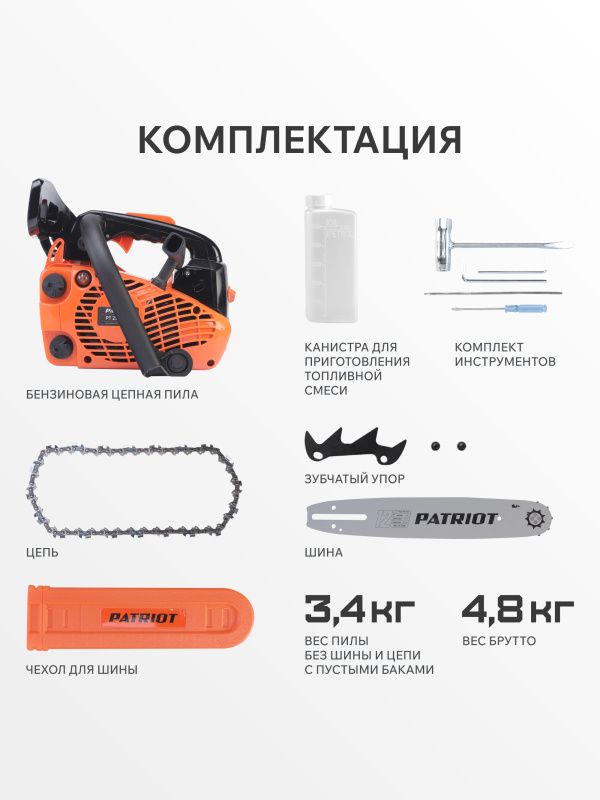 КОМПЛЕКТАЦИЯ

БЕНЗИНОВАЯ ЦЕПНАЯ ПИЛА

КАНИСТРА ДЛЯ ПРИГОТОВЛЕНИЯ ТОПЛИВНОЙ СМЕСИ

КОМПЛЕКТ ИНСТРУМЕНТОВ

ЦЕПЬ

ЗУБЧАТЫЙ УПОР

PATRIOT

ШИНА

PATRIOT

ЧЕХОЛ ДЛЯ ШИНЫ

3,4 КГ

ВЕС ПИЛЫ БЕЗ ШИНЫ И ЦЕПИ С ПУСТЫМИ БАКАМИ

4,8 КГ

ВЕС БРУТТО